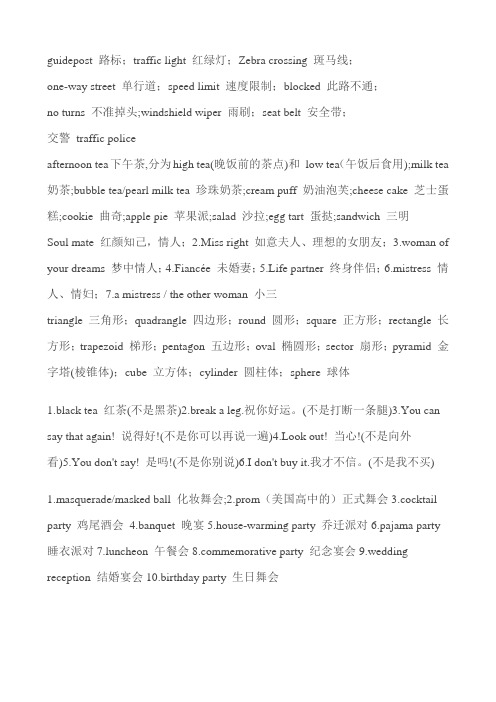 guidepost 路标；traffic light 红绿灯；Zebra crossing 斑马线；

one-way street 单行道；speed limit 速度限制；blocked 此路不通；

no turns 不准掉头;windshield wiper 雨刷；seat belt 安全带；

交警 traffic police

afternoon tea 下午茶,分为 high tea(晚饭前的茶点)和 low tea(午饭后食用);milk tea 奶茶;bubble tea/pearl milk tea 珍珠奶茶;cream puff 奶油泡芙;cheese cake 芝士蛋糕;cookie 曲奇;apple pie 苹果派;salad 沙拉;egg tart 蛋挞;sandwich 三明

Soul mate 红颜知己，情人；2.Miss right 如意夫人、理想的女朋友；3.woman of your dreams 梦中情人；4.Fiancée 未婚妻；5.Life partner 终身伴侣；6.mistress 情人、情妇；7.a mistress / the other woman 小三

triangle 三角形；quadrangle 四边形；round 圆形；square 正方形；rectangle 长方形；trapezoid 梯形；pentagon 五边形；oval 椭圆形；sector 扇形；pyramid 金字塔(棱锥体)；cube 立方体；cylinder 圆柱体；sphere 球体

1.black tea 红茶(不是黑茶)2.break a leg.祝你好运。(不是打断一条腿)3.You can say that again! 说得好!(不是你可以再说一遍)4.Look out! 当心!(不是向外看)5.You don't say! 是吗!(不是你别说)6.I don't buy it.我才不信。(不是我不买)

1.masquerade/masked ball 化妆舞会;2.prom（美国高中的）正式舞会 3.cocktail party 鸡尾酒会 4.banquet 晚宴 5.house-warming party 乔迁派对 6.pajama party 睡衣派对 7.luncheon 午餐会 8.commemorative party 纪念宴会 9.wedding reception 结婚宴会 10.birthday party 生日舞会